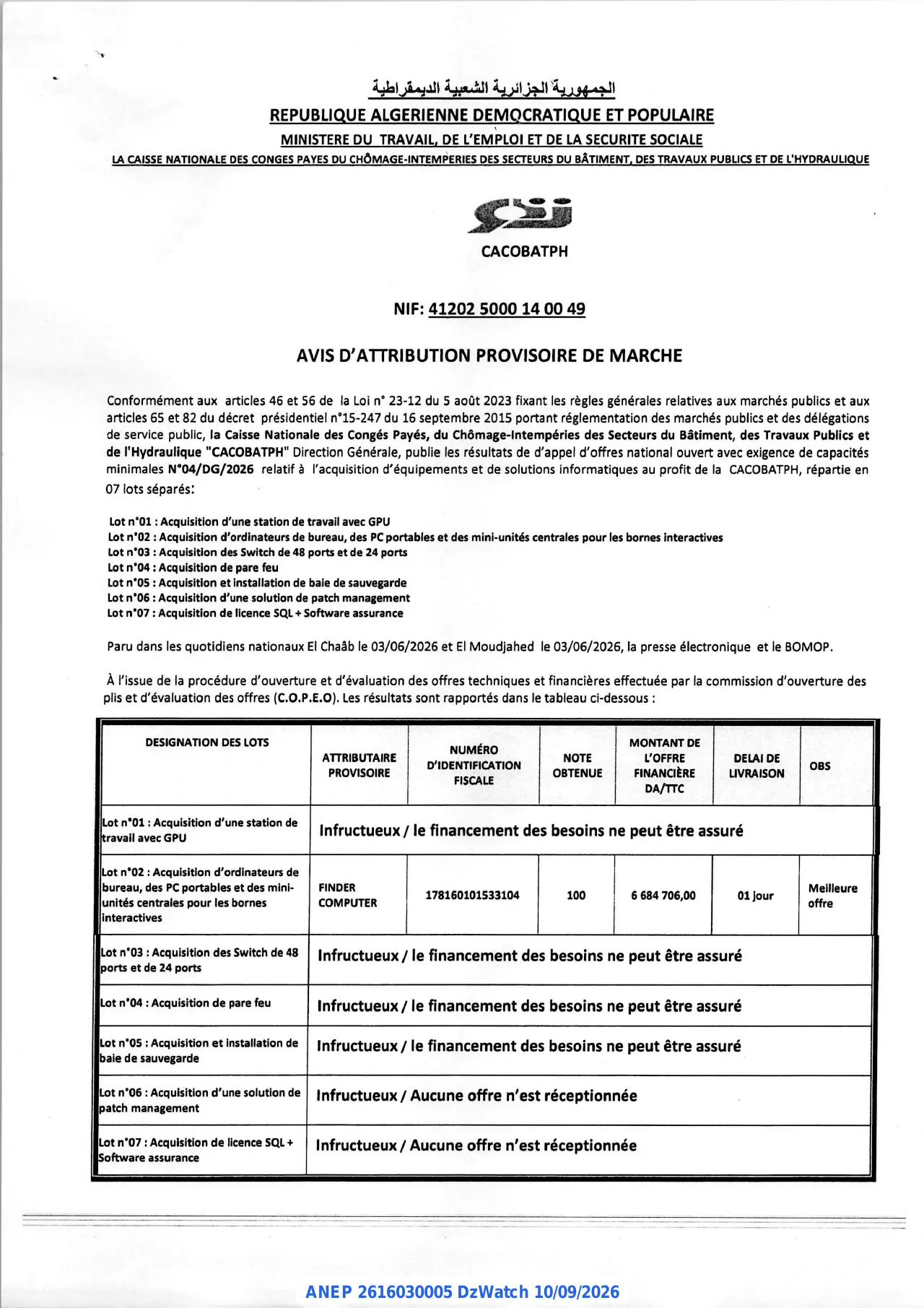 الجمهورية الجزائرية الشعبية الديمقراطية
REPUBLIQUE ALGERIENNE DEMOCRATIQUE ET POPULAIRE
MINISTERE DU TRAVAIL, DE L'EMPLOI ET DE LA SECURITE SOCIALE
LA CAISSE NATIONALE DES CONGES PAYES DU CHÔMAGE-INTEMPERIES DES SECTEURS DU BÂTIMENT, DES TRAVAUX PUBLICS ET DE L'HYDRAULIQUE

CACOBATPH

NIF: 41202 5000 14 00 49

AVIS D'ATTRIBUTION PROVISOIRE DE MARCHE

Conformément aux articles 46 et 56 de la Loi n° 23-12 du 5 août 2023 fixant les règles générales relatives aux marchés publics et aux articles 65 et 82 du décret présidentiel n°15-247 du 16 septembre 2015 portant réglementation des marchés publics et des délégations de service public, la Caisse Nationale des Congés Payés, du Chômage-Intempéries des Secteurs du Bâtiment, des Travaux Publics et de l'Hydraulique "CACOBATPH" Direction Générale, publie les résultats de d'appel d'offres national ouvert avec exigence de capacités minimales N°04/DG/2026 relatif à l'acquisition d'équipements et de solutions informatiques au profit de la CACOBATPH, répartie en 07 lots séparés:

Lot n°01 : Acquisition d'une station de travail avec GPU
Lot n°02 : Acquisition d'ordinateurs de bureau, des PC portables et des mini-unités centrales pour les bornes interactives
Lot n°03 : Acquisition des Switch de 48 ports et de 24 ports
Lot n°04 : Acquisition de pare feu
Lot n°05 : Acquisition et installation de baie de sauvegarde
Lot n°06 : Acquisition d'une solution de patch management
Lot n°07 : Acquisition de licence SQL + Software assurance

Paru dans les quotidiens nationaux El Chaâb le 03/06/2026 et El Moudjahed le 03/06/2026, la presse électronique et le BOMOP.

À l'issue de la procédure d'ouverture et d'évaluation des offres techniques et financières effectuée par la commission d'ouverture des plis et d'évaluation des offres (C.O.P.E.O). Les résultats sont rapportés dans le tableau ci-dessous :

| DESIGNATION DES LOTS | ATTRIBUTAIRE PROVISOIRE | NUMÉRO D'IDENTIFICATION FISCALE | NOTE OBTENUE | MONTANT DE L'OFFRE FINANCIÈRE DA/TTC | DELAI DE LIVRAISON | OBS |
|---|---|---|---|---|---|---|
| Lot n°01 : Acquisition d'une station de travail avec GPU | Infructueux / le financement des besoins ne peut être assuré | | | | | |
| Lot n°02 : Acquisition d'ordinateurs de bureau, des PC portables et des mini-unités centrales pour les bornes interactives | FINDER COMPUTER | 178160101533104 | 100 | 6 684 706,00 | 01 jour | Meilleure offre |
| Lot n°03 : Acquisition des Switch de 48 ports et de 24 ports | Infructueux / le financement des besoins ne peut être assuré | | | | | |
| Lot n°04 : Acquisition de pare feu | Infructueux / le financement des besoins ne peut être assuré | | | | | |
| Lot n°05 : Acquisition et installation de baie de sauvegarde | Infructueux / le financement des besoins ne peut être assuré | | | | | |
| Lot n°06 : Acquisition d'une solution de patch management | Infructueux / Aucune offre n'est réceptionnée | | | | | |
| Lot n°07 : Acquisition de licence SQL + Software assurance | Infructueux / Aucune offre n'est réceptionnée | | | | | |

ANEP 2616030005 DzWatch 10/09/2026